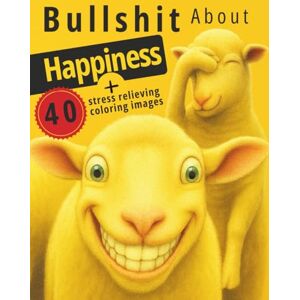 Bullshit About

Happiness

+

40 stress relieving coloring images